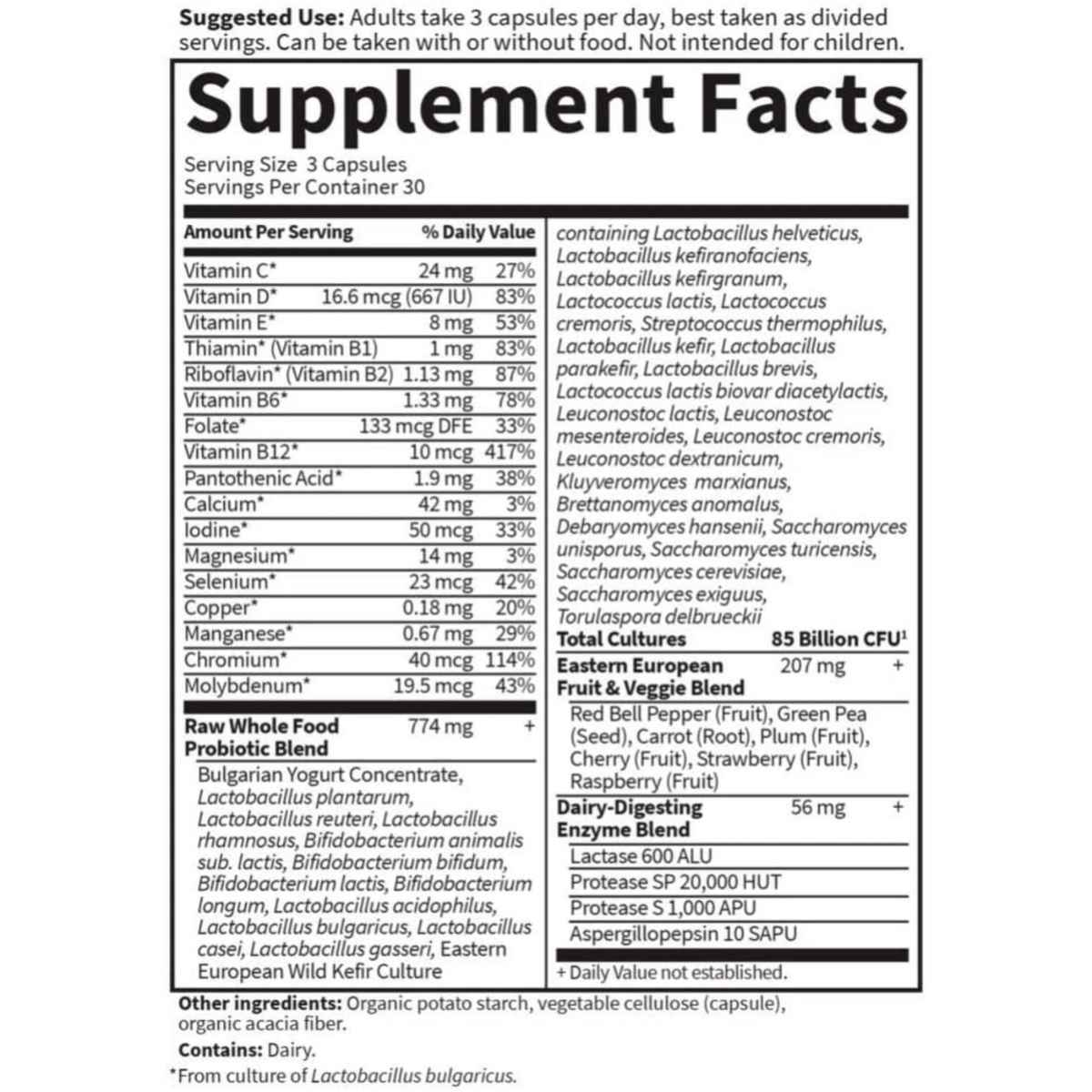 Suggested Use: Adults take 3 capsules per day, best taken as divided servings. Can be taken with or without food. Not intended for children.

Supplement Facts

Serving Size 3 Capsules
Servings Per Container 30

| Amount Per Serving | | % Daily Value |
|---|---|---|
| Vitamin C* | 24 mg | 27% |
| Vitamin D* | 16.6 mcg (667 IU) | 83% |
| Vitamin E* | 8 mg | 53% |
| Thiamin* (Vitamin B1) | 1 mg | 83% |
| Riboflavin* (Vitamin B2) | 1.13 mg | 87% |
| Vitamin B6* | 1.33 mg | 78% |
| Folate* | 133 mcg DFE | 33% |
| Vitamin B12* | 10 mcg | 417% |
| Pantothenic Acid* | 1.9 mg | 38% |
| Calcium* | 42 mg | 3% |
| Iodine* | 50 mcg | 33% |
| Magnesium* | 14 mg | 3% |
| Selenium* | 23 mcg | 42% |
| Copper* | 0.18 mg | 20% |
| Manganese* | 0.67 mg | 29% |
| Chromium* | 40 mcg | 114% |
| Molybdenum* | 19.5 mcg | 43% |

Raw Whole Food Probiotic Blend 774 mg +

Bulgarian Yogurt Concentrate, Lactobacillus plantarum, Lactobacillus reuteri, Lactobacillus rhamnosus, Bifidobacterium animalis sub. lactis, Bifidobacterium bifidum, Bifidobacterium lactis, Bifidobacterium longum, Lactobacillus acidophilus, Lactobacillus bulgaricus, Lactobacillus casei, Lactobacillus gasseri, Eastern European Wild Kefir Culture containing Lactobacillus helveticus, Lactobacillus kefiranofaciens, Lactobacillus kefirgranum, Lactococcus lactis, Lactococcus cremoris, Streptococcus thermophilus, Lactobacillus kefir, Lactobacillus parakefir, Lactobacillus brevis, Lactococcus lactis biovar diacetylactis, Leuconostoc lactis, Leuconostoc mesenteroides, Leuconostoc cremoris, Leuconostoc dextranicum, Kluyveromyces marxianus, Brettanomyces anomalus, Debaryomyces hansenii, Saccharomyces unisporus, Saccharomyces turicensis, Saccharomyces cerevisiae, Saccharomyces exiguus, Torulaspora delbrueckii

Total Cultures 85 Billion CFU$^{1}$

Eastern European Fruit & Veggie Blend 207 mg +

Red Bell Pepper (Fruit), Green Pea (Seed), Carrot (Root), Plum (Fruit), Cherry (Fruit), Strawberry (Fruit), Raspberry (Fruit)

Dairy-Digesting Enzyme Blend 56 mg +

Lactase 600 ALU
Protease SP 20,000 HUT
Protease S 1,000 APU
Aspergillopepsin 10 SAPU

+ Daily Value not established.

Other ingredients: Organic potato starch, vegetable cellulose (capsule), organic acacia fiber.

Contains: Dairy.

*From culture of Lactobacillus bulgaricus.